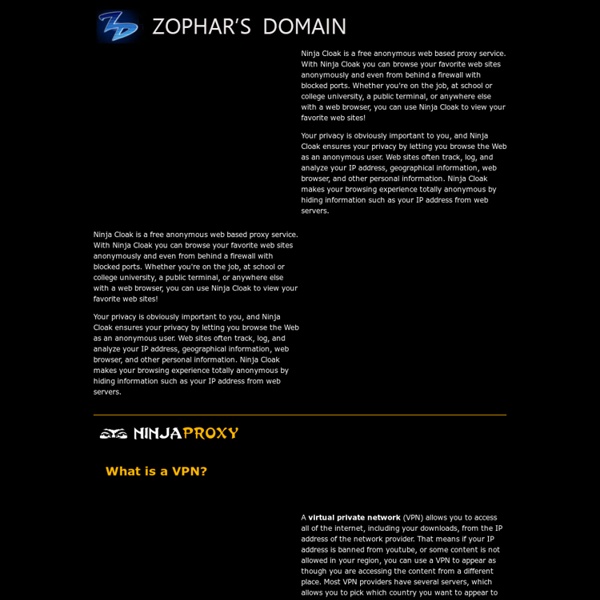 ZD ZOPHAR'S DOMAIN

Ninja Cloak is a free anonymous web based proxy service. With Ninja Cloak you can browse your favorite web sites anonymously and even from behind a firewall with blocked ports. Whether you're on the job, at school or college university, a public terminal, or anywhere else with a web browser, you can use Ninja Cloak to view your favorite web sites!

Your privacy is obviously important to you, and Ninja Cloak ensures your privacy by letting you browse the Web as an anonymous user. Web sites often track, log, and analyze your IP address, geographical information, web browser, and other personal information. Ninja Cloak makes your browsing experience totally anonymous by hiding information such as your IP address from web servers.

Ninja Cloak is a free anonymous web based proxy service. With Ninja Cloak you can browse your favorite web sites anonymously and even from behind a firewall with blocked ports. Whether you're on the job, at school or college university, a public terminal, or anywhere else with a web browser, you can use Ninja Cloak to view your favorite web sites!

Your privacy is obviously important to you, and Ninja Cloak ensures your privacy by letting you browse the Web as an anonymous user. Web sites often track, log, and analyze your IP address, geographical information, web browser, and other personal information. Ninja Cloak makes your browsing experience totally anonymous by hiding information such as your IP address from web servers.

NINJAPROXY

What is a VPN?

A virtual private network (VPN) allows you to access all of the internet, including your downloads, from the IP address of the network provider. That means if your IP address is banned from youtube, or some content is not allowed in your region, you can use a VPN to appear as though you are accessing the content from a different place. Most VPN providers have several servers, which allows you to pick which country you want to appear to